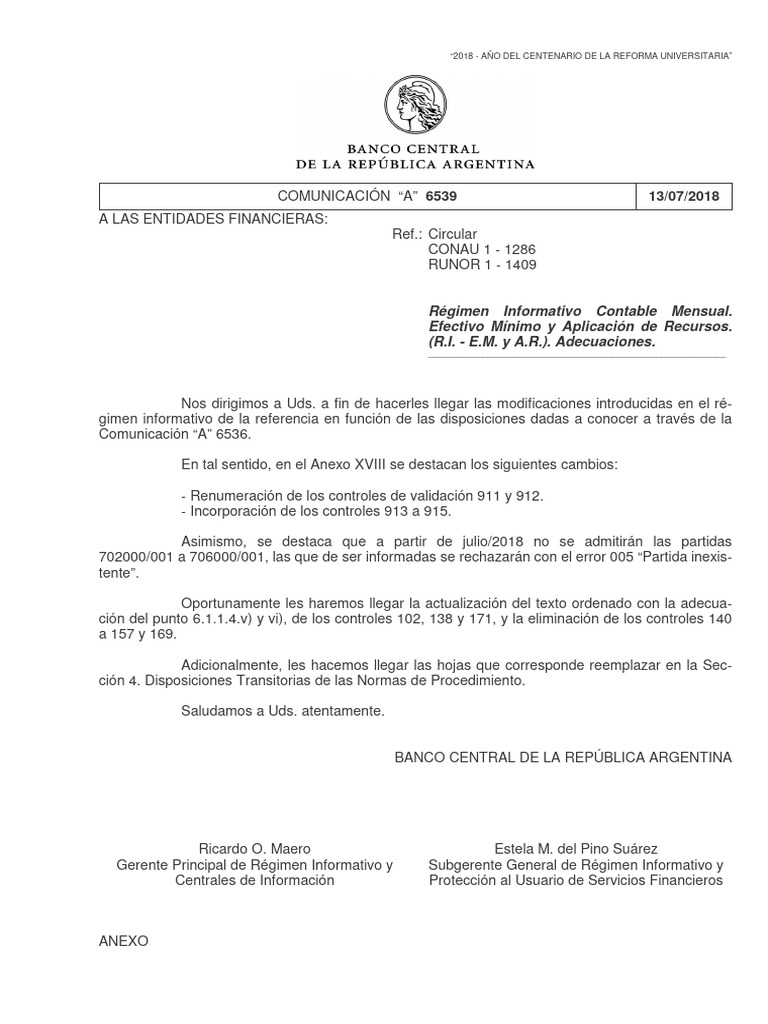 "2018 - AÑO DEL CENTENARIO DE LA REFORMA UNIVERSITARIA"

BANCO CENTRAL
DE LA REPÚBLICA ARGENTINA

| COMUNICACIÓN "A" 6539 | 13/07/2018 |
|---|---|

A LAS ENTIDADES FINANCIERAS:

Ref.: Circular
CONAU 1 - 1286
RUNOR 1 - 1409

Régimen Informativo Contable Mensual. Efectivo Mínimo y Aplicación de Recursos. (R.I. - E.M. y A.R.). Adecuaciones.

Nos dirigimos a Uds. a fin de hacerles llegar las modificaciones introducidas en el régimen informativo de la referencia en función de las disposiciones dadas a conocer a través de la Comunicación "A" 6536.

En tal sentido, en el Anexo XVIII se destacan los siguientes cambios:

- Renumeración de los controles de validación 911 y 912.
- Incorporación de los controles 913 a 915.

Asimismo, se destaca que a partir de julio/2018 no se admitirán las partidas 702000/001 a 706000/001, las que de ser informadas se rechazarán con el error 005 "Partida inexistente".

Oportunamente les haremos llegar la actualización del texto ordenado con la adecuación del punto 6.1.1.4.v) y vi), de los controles 102, 138 y 171, y la eliminación de los controles 140 a 157 y 169.

Adicionalmente, les hacemos llegar las hojas que corresponde reemplazar en la Sección 4. Disposiciones Transitorias de las Normas de Procedimiento.

Saludamos a Uds. atentamente.

BANCO CENTRAL DE LA REPÚBLICA ARGENTINA

Ricardo O. Maero
Gerente Principal de Régimen Informativo y Centrales de Información

Estela M. del Pino Suárez
Subgerente General de Régimen Informativo y Protección al Usuario de Servicios Financieros

ANEXO